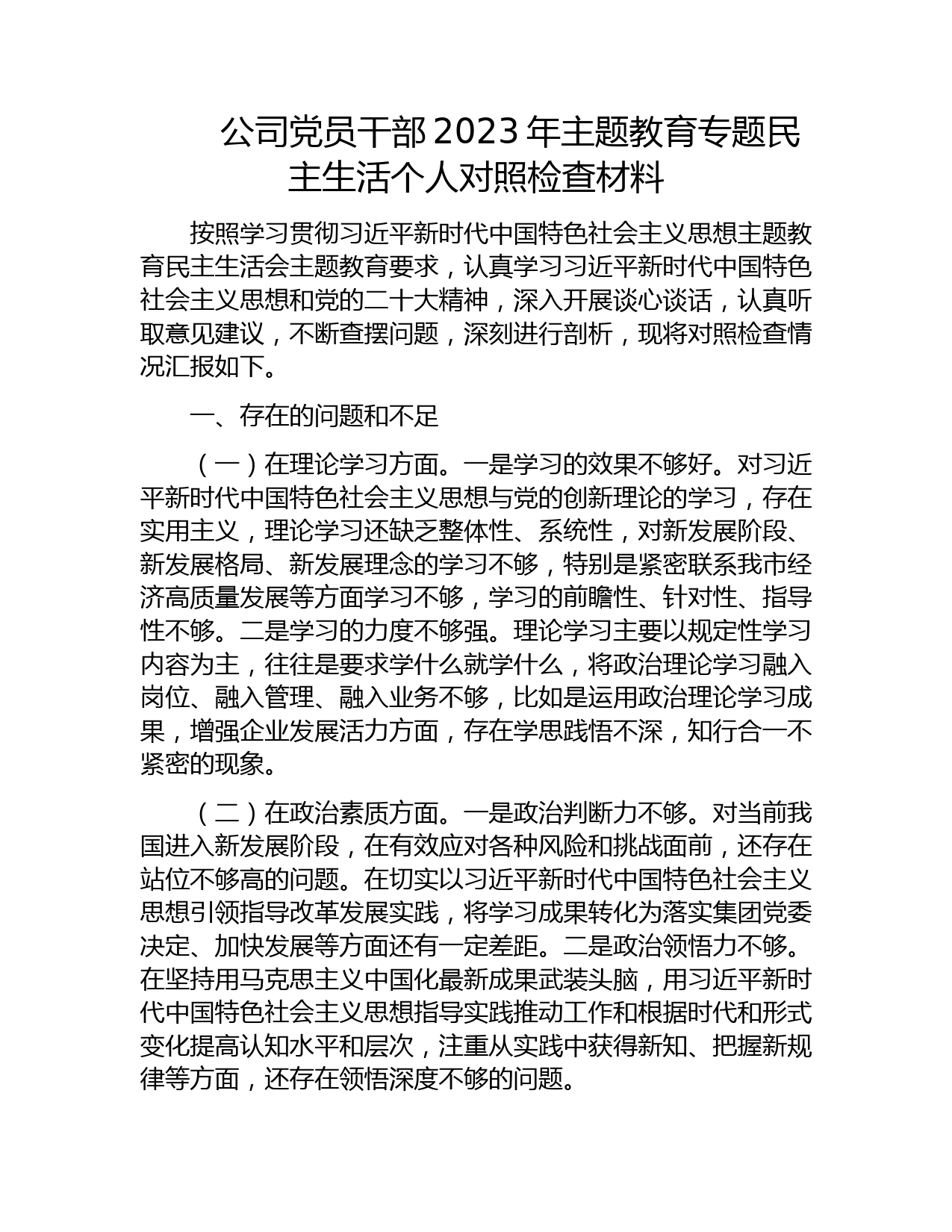 公司党员干部2023年主题教育专题民主生活个人对照检查材料

按照学习贯彻习近平新时代中国特色社会主义思想主题教育民主生活会主题教育要求，认真学习习近平新时代中国特色社会主义思想和党的二十大精神，深入开展谈心谈话，认真听取意见建议，不断查摆问题，深刻进行剖析，现将对照检查情况汇报如下。

一、存在的问题和不足

（一）在理论学习方面。一是学习的效果不够好。对习近平新时代中国特色社会主义思想与党的创新理论的学习，存在实用主义，理论学习还缺乏整体性、系统性，对新发展阶段、新发展格局、新发展理念的学习不够，特别是紧密联系我市经济高质量发展等方面学习不够，学习的前瞻性、针对性、指导性不够。二是学习的力度不够强。理论学习主要以规定性学习内容为主，往往是要求学什么就学什么，将政治理论学习融入岗位、融入管理、融入业务不够，比如是运用政治理论学习成果，增强企业发展活力方面，存在学思践悟不深，知行合一不紧密的现象。

（二）在政治素质方面。一是政治判断力不够。对当前我国进入新发展阶段，在有效应对各种风险和挑战面前，还存在站位不够高的问题。在切实以习近平新时代中国特色社会主义思想引领指导改革发展实践，将学习成果转化为落实集团党委决定、加快发展等方面还有一定差距。二是政治领悟力不够。在坚持用马克思主义中国化最新成果武装头脑，用习近平新时代中国特色社会主义思想指导实践推动工作和根据时代和形式变化提高认知水平和层次，注重从实践中获得新知、把握新规律等方面，还存在领悟深度不够的问题。